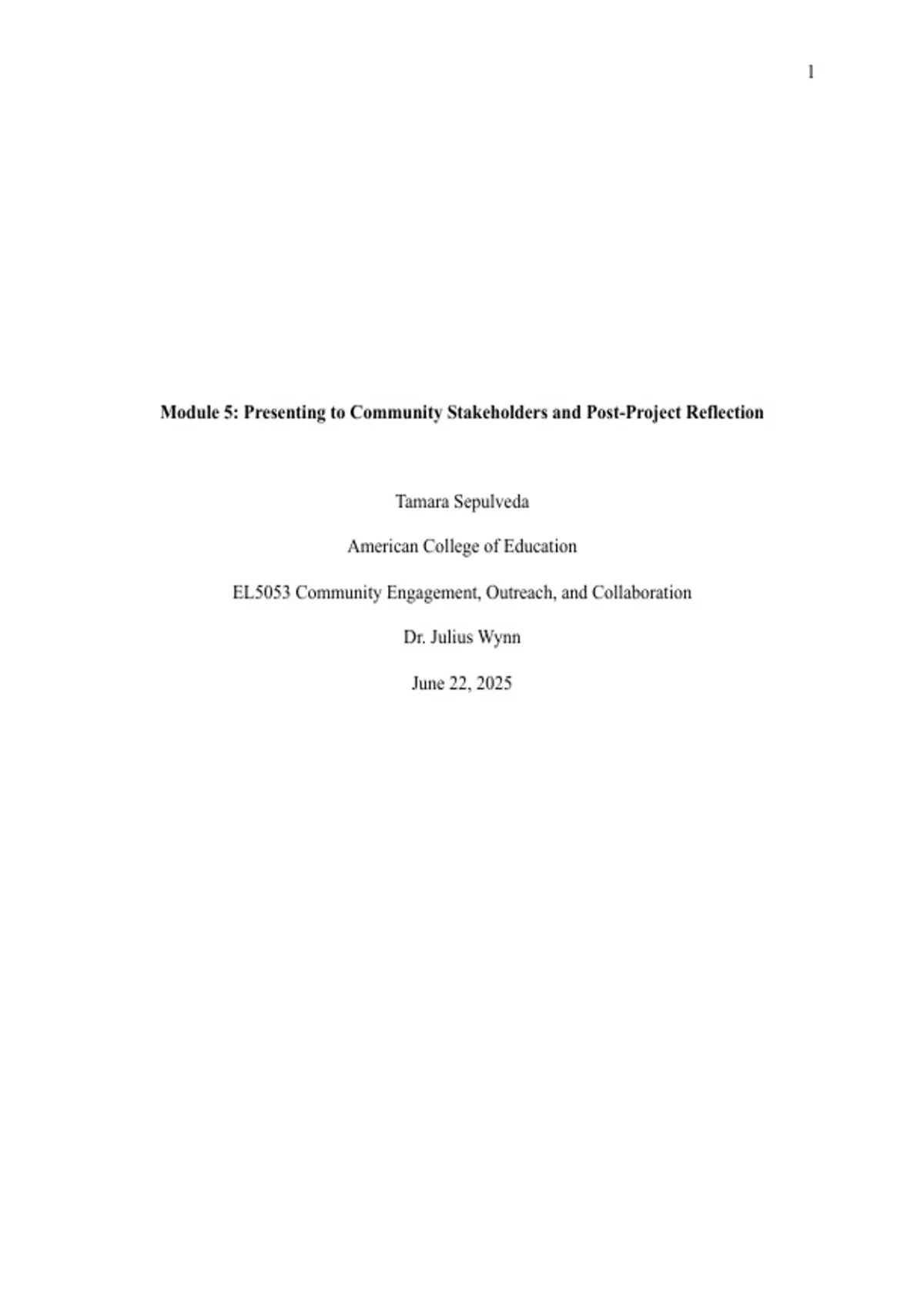 1

Module 5: Presenting to Community Stakeholders and Post-Project Reflection

Tamara Sepulveda

American College of Education

EL5053 Community Engagement, Outreach, and Collaboration

Dr. Julius Wynn

June 22, 2025